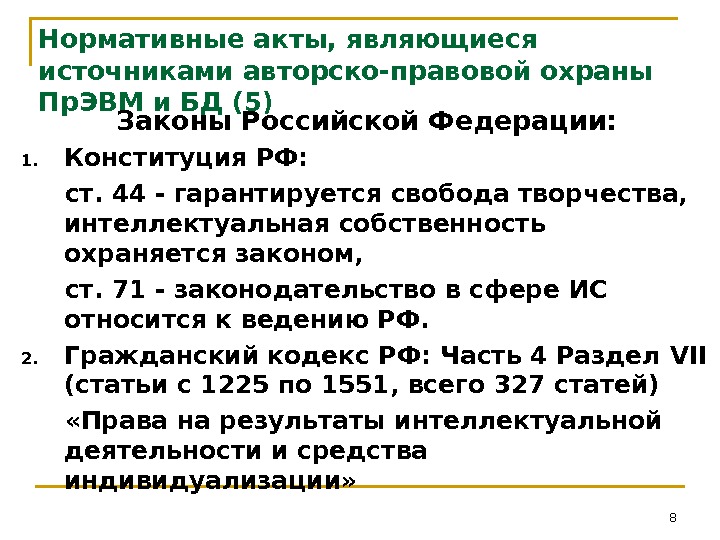 Нормативные акты, являющиеся источниками авторско-правовой охраны ПрЭВМ и БД (5)

Законы Российской Федерации:

1. Конституция РФ:

ст. 44 - гарантируется свобода творчества, интеллектуальная собственность охраняется законом,

ст. 71 - законодательство в сфере ИС относится к ведению РФ.

2. Гражданский кодекс РФ: Часть 4 Раздел VII (статьи с 1225 по 1551, всего 327 статей)

«Права на результаты интеллектуальной деятельности и средства индивидуализации»

8